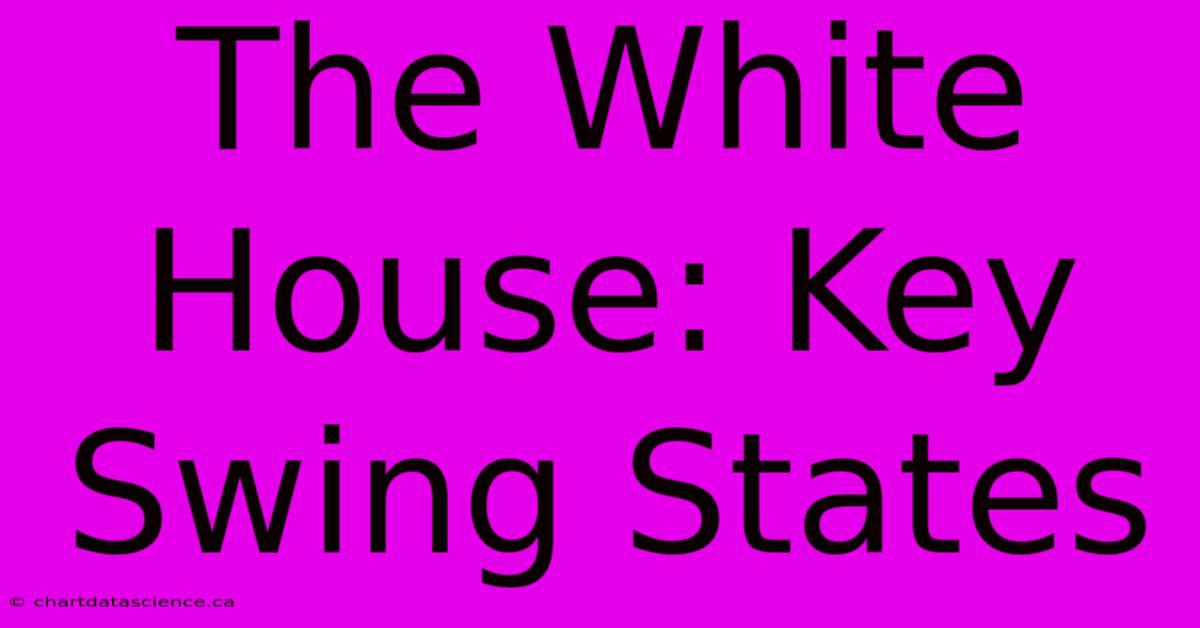 The White House: Key Swing States

© chartdatascience.ca